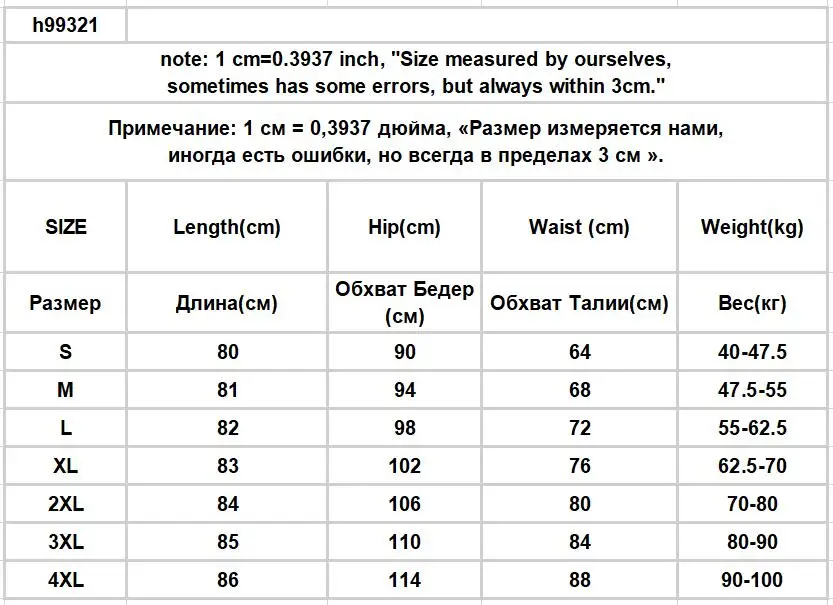 h99321

note: 1 cm=0.3937 inch, "Size measured by ourselves, sometimes has some errors, but always within 3cm."

Примечание: 1 см = 0,3937 дюйма, «Размер измеряется нами, иногда есть ошибки, но всегда в пределах 3 см ».

| SIZE | Length(cm) | Hip(cm) | Waist (cm) | Weight(kg) |
|---|---|---|---|---|
| Размер | Длина(см) | Обхват Бедер (см) | Обхват Талии(см) | Вес(кг) |
| S | 80 | 90 | 64 | 40-47.5 |
| M | 81 | 94 | 68 | 47.5-55 |
| L | 82 | 98 | 72 | 55-62.5 |
| XL | 83 | 102 | 76 | 62.5-70 |
| 2XL | 84 | 106 | 80 | 70-80 |
| 3XL | 85 | 110 | 84 | 80-90 |
| 4XL | 86 | 114 | 88 | 90-100 |